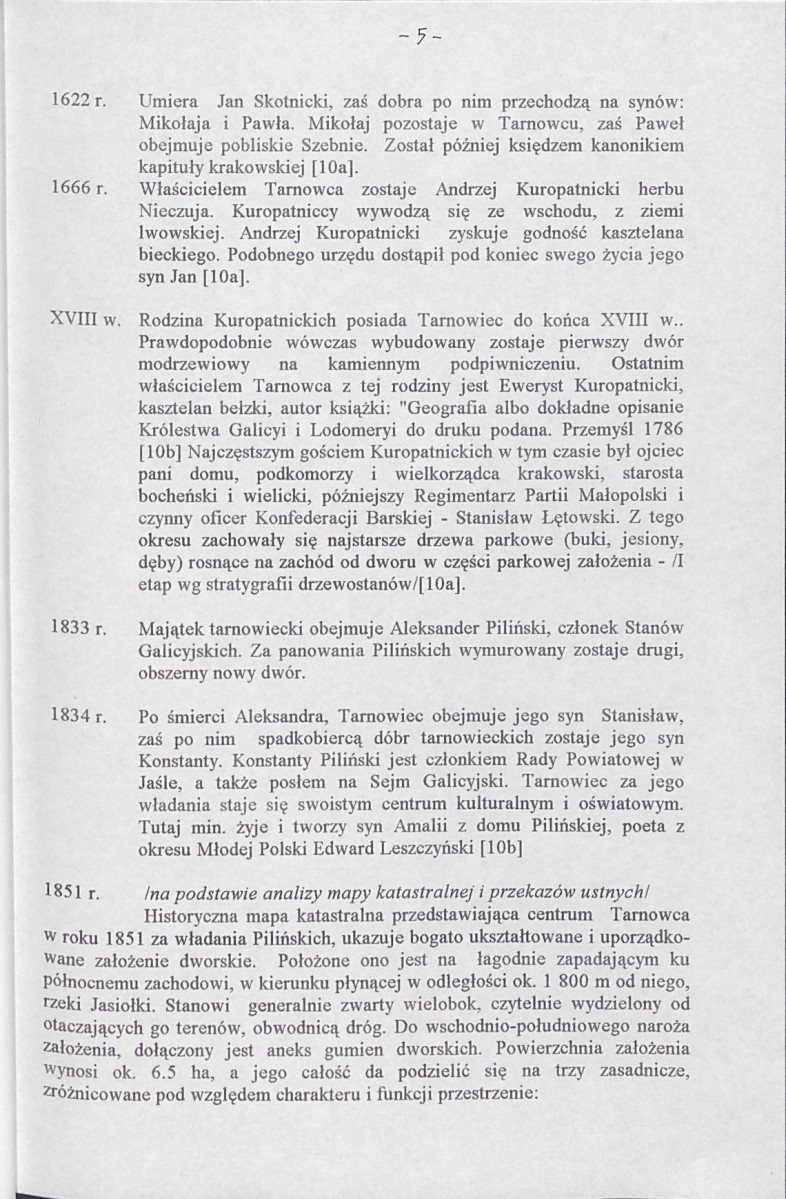 - 5 -

1622 r. Umiera Jan Skotnicki, zaś dobra po nim przechodzą na synów: Mikołaja i Pawła. Mikołaj pozostaje w Tarnowcu, zaś Paweł obejmuje pobliskie Szebnie. Został później księdzem kanonikiem kapituły krakowskiej [10a].

1666 r. Właścicielem Tarnowca zostaje Andrzej Kuropatnicki herbu Nieczuja. Kuropatniccy wywodzą się ze wschodu, z ziemi lwowskiej. Andrzej Kuropatnicki zyskuje godność kasztelana bieckiego. Podobnego urzędu dostąpił pod koniec swego życia jego syn Jan [10a].

XVIII w. Rodzina Kuropatnickich posiada Tarnowiec do końca XVIII w.. Prawdopodobnie wówczas wybudowany zostaje pierwszy dwór modrzewiowy na kamiennym podpiwniczeniu. Ostatnim właścicielem Tarnowca z tej rodziny jest Eweryst Kuropatnicki, kasztelan bełzki, autor książki: "Geografia albo dokładne opisanie Królestwa Galicyi i Lodomeryi do druku podana. Przemyśl 1786 [10b] Najczęstszym gościem Kuropatnickich w tym czasie był ojciec pani domu, podkomorzy i wielkorządca krakowski, starosta bocheński i wielicki, późniejszy Regimentarz Partii Małopolski i czynny oficer Konfederacji Barskiej - Stanisław Łętowski. Z tego okresu zachowały się najstarsze drzewa parkowe (buki, jesiony, dęby) rosnące na zachód od dworu w części parkowej założenia - /I etap wg stratygrafii drzewostanów/[10a].

1833 r. Majątek tarnowiecki obejmuje Aleksander Piliński, członek Stanów Galicyjskich. Za panowania Pilińskich wymurowany zostaje drugi, obszerny nowy dwór.

1834 r. Po śmierci Aleksandra, Tarnowiec obejmuje jego syn Stanisław, zaś po nim spadkobiercą dóbr tarnowieckich zostaje jego syn Konstanty. Konstanty Piliński jest członkiem Rady Powiatowej w Jaśle, a także posłem na Sejm Galicyjski. Tarnowiec za jego władania staje się swoistym centrum kulturalnym i oświatowym. Tutaj min. żyje i tworzy syn Amalii z domu Pilińskiej, poeta z okresu Młodej Polski Edward Leszczyński [10b]

1851 r. /na podstawie analizy mapy katastralnej i przekazów ustnych/

Historyczna mapa katastralna przedstawiająca centrum Tarnowca w roku 1851 za władania Pilińskich, ukazuje bogato ukształtowane i uporządkowane założenie dworskie. Położone ono jest na łagodnie zapadającym ku północnemu zachodowi, w kierunku płynącej w odległości ok. 1 800 m od niego, rzeki Jasiołki. Stanowi generalnie zwarty wielobok, czytelnie wydzielony od otaczających go terenów, obwodnicą dróg. Do wschodnio-południowego naroża założenia, dołączony jest aneks gumien dworskich. Powierzchnia założenia wynosi ok. 6.5 ha, a jego całość da podzielić się na trzy zasadnicze, zróżnicowane pod względem charakteru i funkcji przestrzenie: